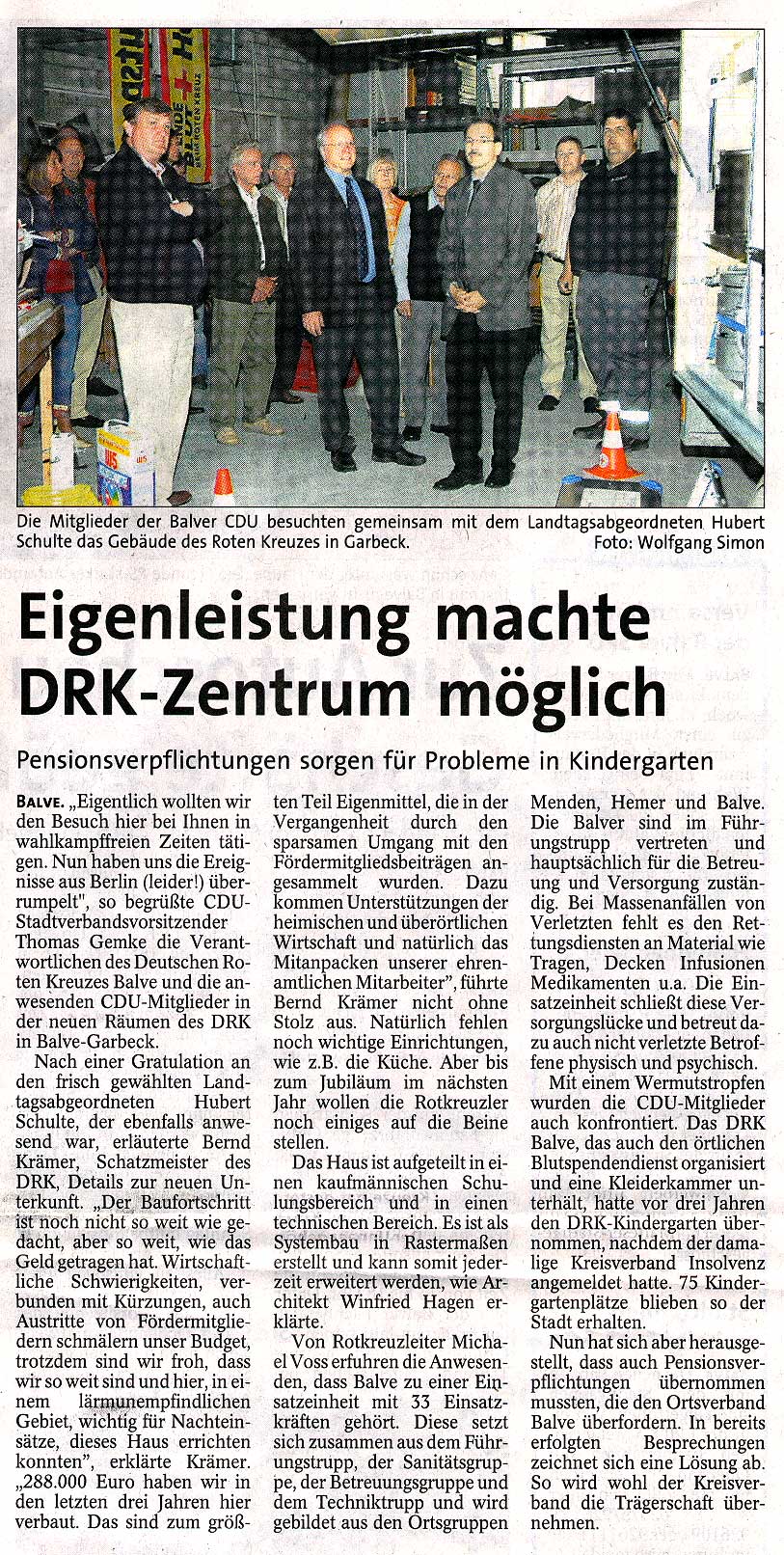 Die Mitglieder der Balver CDU besuchten gemeinsam mit dem Landtagsabgeordneten Hubert Schulte das Gebäude des Roten Kreuzes in Garbeck. Foto: Wolfgang Simon

Eigenleistung machte DRK-Zentrum möglich

Pensionsverpflichtungen sorgen für Probleme in Kindergarten

BALVE. „Eigentlich wollten wir den Besuch hier bei Ihnen in wahlkampffreien Zeiten tätigen. Nun haben uns die Ereignisse aus Berlin (leider!) überrumpelt", so begrüßte CDU-Stadtverbandsvorsitzender Thomas Gemke die Verantwortlichen des Deutschen Roten Kreuzes Balve und die anwesenden CDU-Mitglieder in der neuen Räumen des DRK in Balve-Garbeck.

Nach einer Gratulation an den frisch gewählten Landtagsabgeordneten Hubert Schulte, der ebenfalls anwesend war, erläuterte Bernd Krämer, Schatzmeister des DRK, Details zur neuen Unterkunft. „Der Baufortschritt ist noch nicht so weit wie gedacht, aber so weit, wie das Geld getragen hat. Wirtschaftliche Schwierigkeiten, verbunden mit Kürzungen, auch Austritte von Fördermitgliedern schmälern unser Budget, trotzdem sind wir froh, dass wir so weit sind und hier, in einem lärmunempfindlichen Gebiet, wichtig für Nachteinsätze, dieses Haus errichten konnten", erklärte Krämer. „288.000 Euro haben wir in den letzten drei Jahren hier verbaut. Das sind zum größten Teil Eigenmittel, die in der Vergangenheit durch den sparsamen Umgang mit den Fördermitgliedsbeiträgen angesammelt wurden. Dazu kommen Unterstützungen der heimischen und überörtlichen Wirtschaft und natürlich das Mitanpacken unserer ehrenamtlichen Mitarbeiter", führte Bernd Krämer nicht ohne Stolz aus. Natürlich fehlen noch wichtige Einrichtungen, wie z.B. die Küche. Aber bis zum Jubiläum im nächsten Jahr wollen die Rotkreuzler noch einiges auf die Beine stellen.

Das Haus ist aufgeteilt in einen kaufmännischen Schulungsbereich und in einen technischen Bereich. Es ist als Systembau in Rastermaßen erstellt und kann somit jederzeit erweitert werden, wie Architekt Winfried Hagen erklärte.

Von Rotkreuzleiter Michael Voss erfuhren die Anwesenden, dass Balve zu einer Einsatzeinheit mit 33 Einsatzkräften gehört. Diese setzt sich zusammen aus dem Führungstrupp, der Sanitätsgruppe, der Betreuungsgruppe und dem Techniktrupp und wird gebildet aus den Ortsgruppen Menden, Hemer und Balve. Die Balver sind im Führungstrupp vertreten und hauptsächlich für die Betreuung und Versorgung zuständig. Bei Massenanfällen von Verletzten fehlt es den Rettungsdiensten an Material wie Tragen, Decken Infusionen Medikamenten u.a. Die Einsatzeinheit schließt diese Versorgungslücke und betreut dazu auch nicht verletzte Betroffene physisch und psychisch.

Mit einem Wermutstropfen wurden die CDU-Mitglieder auch konfrontiert. Das DRK Balve, das auch den örtlichen Blutspendendienst organisiert und eine Kleiderkammer unterhält, hatte vor drei Jahren den DRK-Kindergarten übernommen, nachdem der damalige Kreisverband Insolvenz angemeldet hatte. 75 Kindergartenplätze blieben so der Stadt erhalten.

Nun hat sich aber herausgestellt, dass auch Pensionsverpflichtungen übernommen mussten, die den Ortsverband Balve überfordern. In bereits erfolgten Besprechungen zeichnet sich eine Lösung ab. So wird wohl der Kreisverband die Trägerschaft übernehmen.